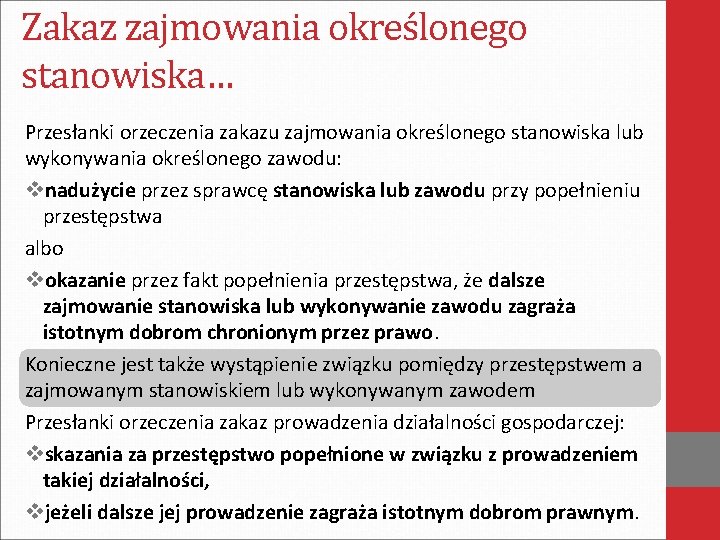 Zakaz zajmowania określonego stanowiska…

Przesłanki orzeczenia zakazu zajmowania określonego stanowiska lub wykonywania określonego zawodu:

❖nadużycie przez sprawcę stanowiska lub zawodu przy popełnieniu przestępstwa

albo

❖okazanie przez fakt popełnienia przestępstwa, że dalsze zajmowanie stanowiska lub wykonywanie zawodu zagraża istotnym dobrom chronionym przez prawo.

Konieczne jest także wystąpienie związku pomiędzy przestępstwem a zajmowanym stanowiskiem lub wykonywanym zawodem

Przesłanki orzeczenia zakaz prowadzenia działalności gospodarczej:

❖skazania za przestępstwo popełnione w związku z prowadzeniem takiej działalności,

❖jeżeli dalsze jej prowadzenie zagraża istotnym dobrom prawnym.